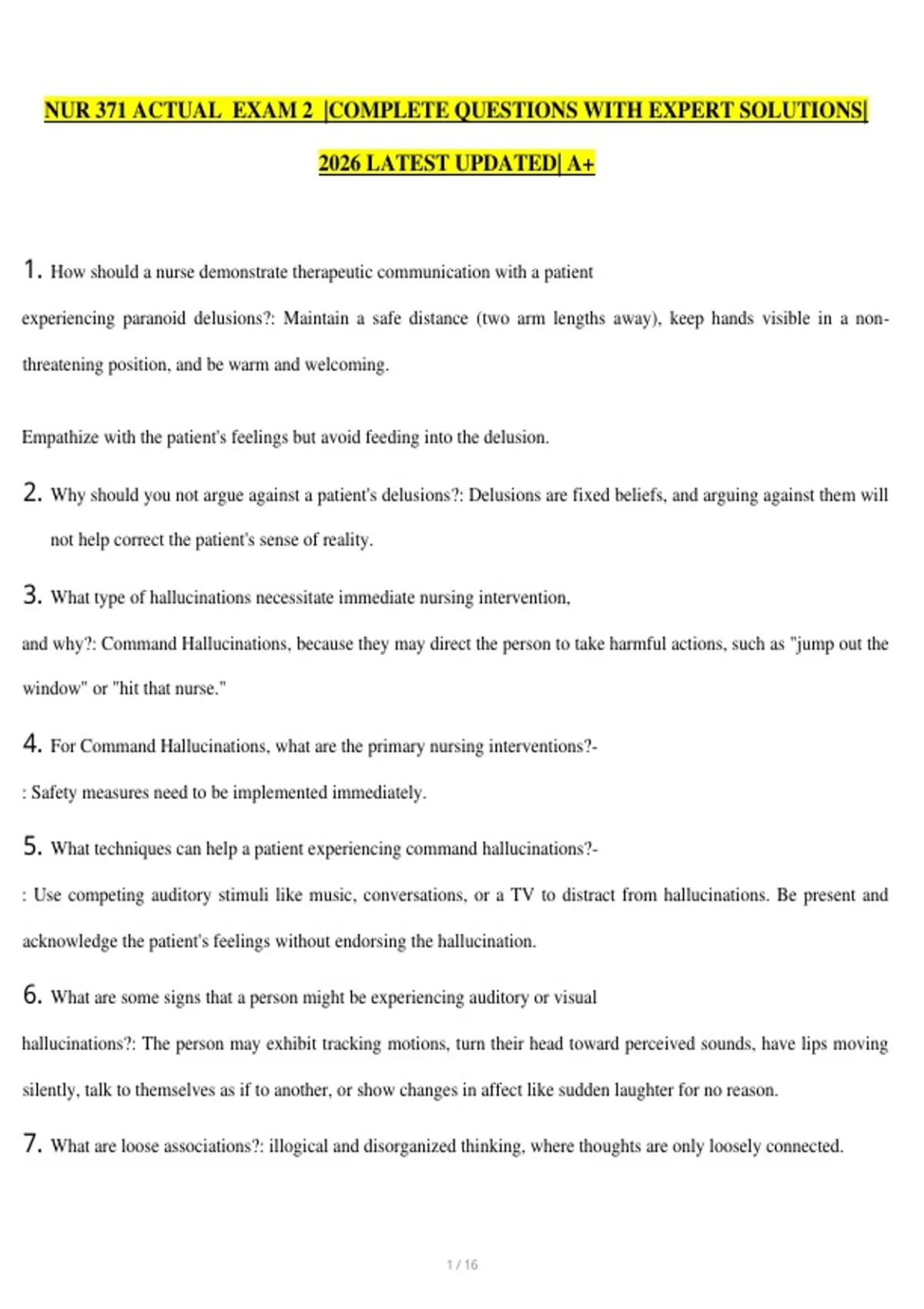 NUR 371 ACTUAL EXAM 2 |COMPLETE QUESTIONS WITH EXPERT SOLUTIONS| 2026 LATEST UPDATED| A+

1. How should a nurse demonstrate therapeutic communication with a patient experiencing paranoid delusions?: Maintain a safe distance (two arm lengths away), keep hands visible in a non-threatening position, and be warm and welcoming.

Empathize with the patient's feelings but avoid feeding into the delusion.

2. Why should you not argue against a patient's delusions?: Delusions are fixed beliefs, and arguing against them will not help correct the patient's sense of reality.

3. What type of hallucinations necessitate immediate nursing intervention, and why?: Command Hallucinations, because they may direct the person to take harmful actions, such as "jump out the window" or "hit that nurse."

4. For Command Hallucinations, what are the primary nursing interventions?- : Safety measures need to be implemented immediately.

5. What techniques can help a patient experiencing command hallucinations?- : Use competing auditory stimuli like music, conversations, or a TV to distract from hallucinations. Be present and acknowledge the patient's feelings without endorsing the hallucination.

6. What are some signs that a person might be experiencing auditory or visual hallucinations?: The person may exhibit tracking motions, turn their head toward perceived sounds, have lips moving silently, talk to themselves as if to another, or show changes in affect like sudden laughter for no reason.

7. What are loose associations?: illogical and disorganized thinking, where thoughts are only loosely connected.

1 / 16